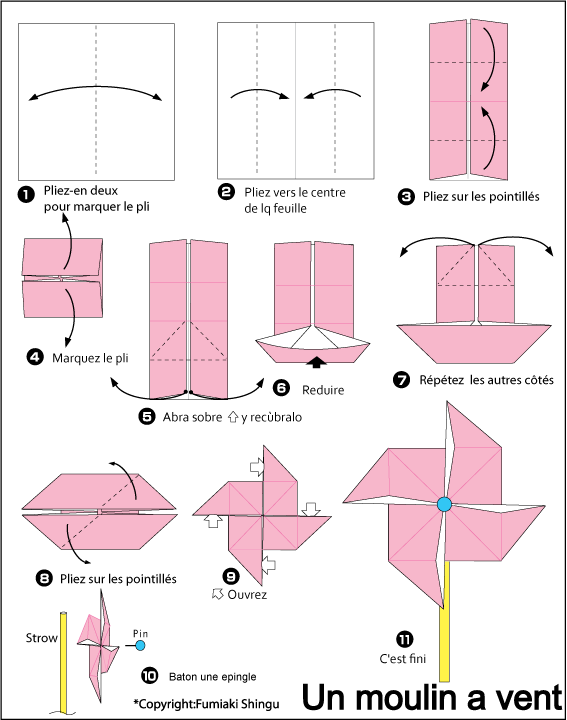 1 Pliez-en deux pour marquer le pli

2 Pliez vers le centre de lq feuille

3 Pliez sur les pointillés

4 Marquez le pli

5 Abra sobre ⇧ y recùbralo

6 Reduire

7 Répétez les autres côtés

8 Pliez sur les pointillés

9 Ouvrez

Strow

Pin

10 Baton une epingle

11 C'est fini

*Copyright:Fumiaki Shingu

Un moulin a vent